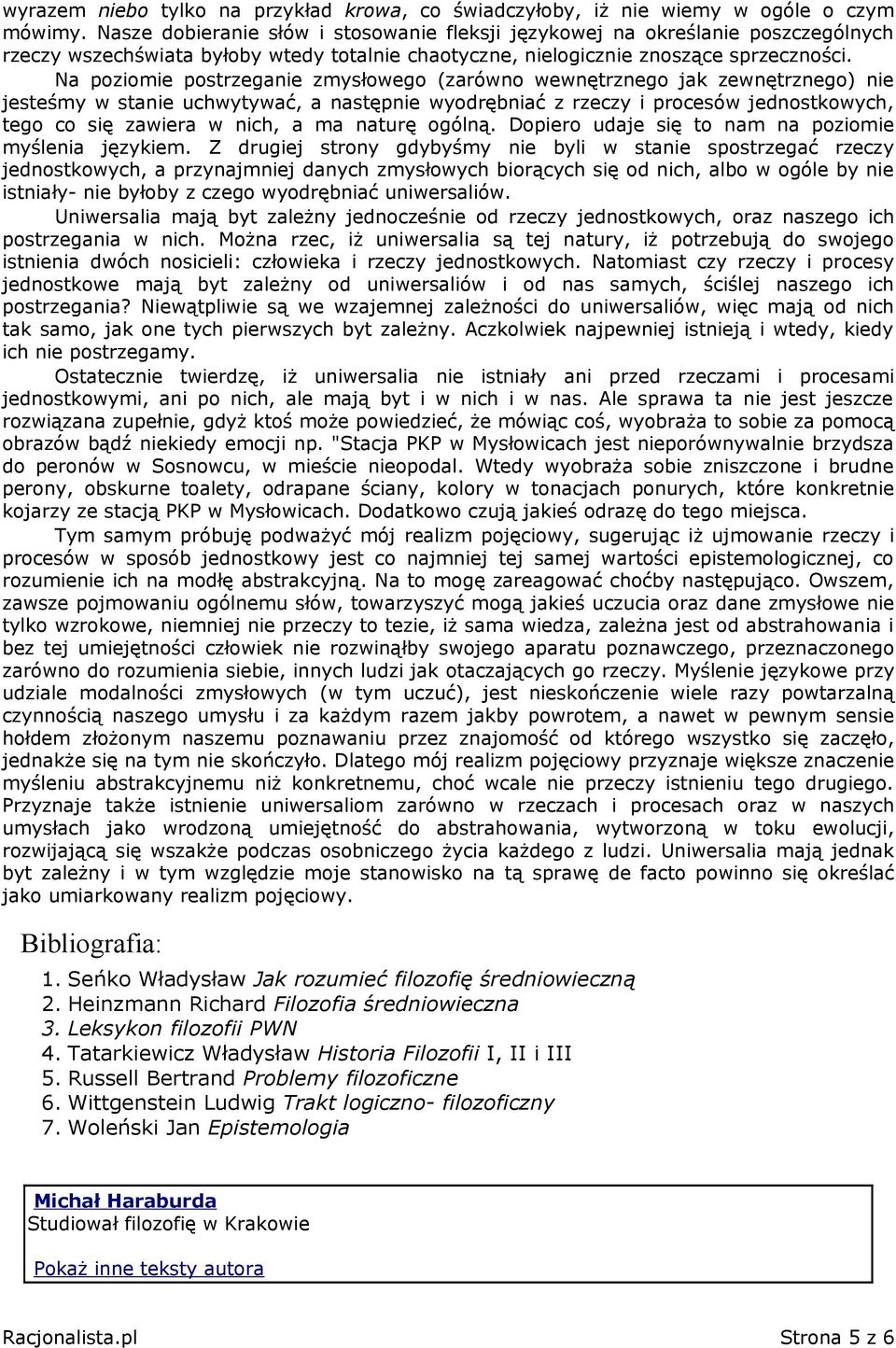 wyrazem niebo tylko na przykład krowa, co świadczyłoby, iż nie wiemy w ogóle o czym mówimy. Nasze dobieranie słów i stosowanie fleksji językowej na określanie poszczególnych rzeczy wszechświata byłoby wtedy totalnie chaotyczne, nielogicznie znoszące sprzeczności.

Na poziomie postrzeganie zmysłowego (zarówno wewnętrznego jak zewnętrznego) nie jesteśmy w stanie uchwytywać, a następnie wyodrębniać z rzeczy i procesów jednostkowych, tego co się zawiera w nich, a ma naturę ogólną. Dopiero udaje się to nam na poziomie myślenia językiem. Z drugiej strony gdybyśmy nie byli w stanie spostrzegać rzeczy jednostkowych, a przynajmniej danych zmysłowych biorących się od nich, albo w ogóle by nie istniały- nie byłoby z czego wyodrębniać uniwersaliów.

Uniwersalia mają byt zależny jednocześnie od rzeczy jednostkowych, oraz naszego ich postrzegania w nich. Można rzec, iż uniwersalia są tej natury, iż potrzebują do swojego istnienia dwóch nosicieli: człowieka i rzeczy jednostkowych. Natomiast czy rzeczy i procesy jednostkowe mają byt zależny od uniwersaliów i od nas samych, ściślej naszego ich postrzegania? Niewątpliwie są we wzajemnej zależności do uniwersaliów, więc mają od nich tak samo, jak one tych pierwszych byt zależny. Aczkolwiek najpewniej istnieją i wtedy, kiedy ich nie postrzegamy.

Ostatecznie twierdzę, iż uniwersalia nie istniały ani przed rzeczami i procesami jednostkowymi, ani po nich, ale mają byt i w nich i w nas. Ale sprawa ta nie jest jeszcze rozwiązana zupełnie, gdyż ktoś może powiedzieć, że mówiąc coś, wyobraża to sobie za pomocą obrazów bądź niekiedy emocji np. "Stacja PKP w Mysłowicach jest nieporównywalnie brzydsza do peronów w Sosnowcu, w mieście nieopodal. Wtedy wyobraża sobie zniszczone i brudne perony, obskurne toalety, odrapane ściany, kolory w tonacjach ponurych, które konkretnie kojarzy ze stacją PKP w Mysłowicach. Dodatkowo czują jakieś odrazę do tego miejsca.

Tym samym próbuję podważyć mój realizm pojęciowy, sugerując iż ujmowanie rzeczy i procesów w sposób jednostkowy jest co najmniej tej samej wartości epistemologicznej, co rozumienie ich na modłę abstrakcyjną. Na to mogę zareagować choćby następująco. Owszem, zawsze pojmowaniu ogólnemu słów, towarzyszyć mogą jakieś uczucia oraz dane zmysłowe nie tylko wzrokowe, niemniej nie przeczy to tezie, iż sama wiedza, zależna jest od abstrahowania i bez tej umiejętności człowiek nie rozwinąłby swojego aparatu poznawczego, przeznaczonego zarówno do rozumienia siebie, innych ludzi jak otaczających go rzeczy. Myślenie językowe przy udziale modalności zmysłowych (w tym uczuć), jest nieskończenie wiele razy powtarzalną czynnością naszego umysłu i za każdym razem jakby powrotem, a nawet w pewnym sensie hołdem złożonym naszemu poznawaniu przez znajomość od którego wszystko się zaczęło, jednakże się na tym nie skończyło. Dlatego mój realizm pojęciowy przyznaje większe znaczenie myśleniu abstrakcyjnemu niż konkretnemu, choć wcale nie przeczy istnieniu tego drugiego. Przyznaje także istnienie uniwersaliom zarówno w rzeczach i procesach oraz w naszych umysłach jako wrodzoną umiejętność do abstrahowania, wytworzoną w toku ewolucji, rozwijającą się wszakże podczas osobniczego życia każdego z ludzi. Uniwersalia mają jednak byt zależny i w tym względzie moje stanowisko na tą sprawę de facto powinno się określać jako umiarkowany realizm pojęciowy.

Bibliografia:

1. Seńko Władysław Jak rozumieć filozofię średniowieczną
2. Heinzmann Richard Filozofia średniowieczna
3. Leksykon filozofii PWN
4. Tatarkiewicz Władysław Historia Filozofii I, II i III
5. Russell Bertrand Problemy filozoficzne
6. Wittgenstein Ludwig Trakt logiczno- filozoficzny
7. Woleński Jan Epistemologia

Michał Haraburda
Studiował filozofię w Krakowie

Pokaż inne teksty autora

Racjonalista.pl Strona 5 z 6